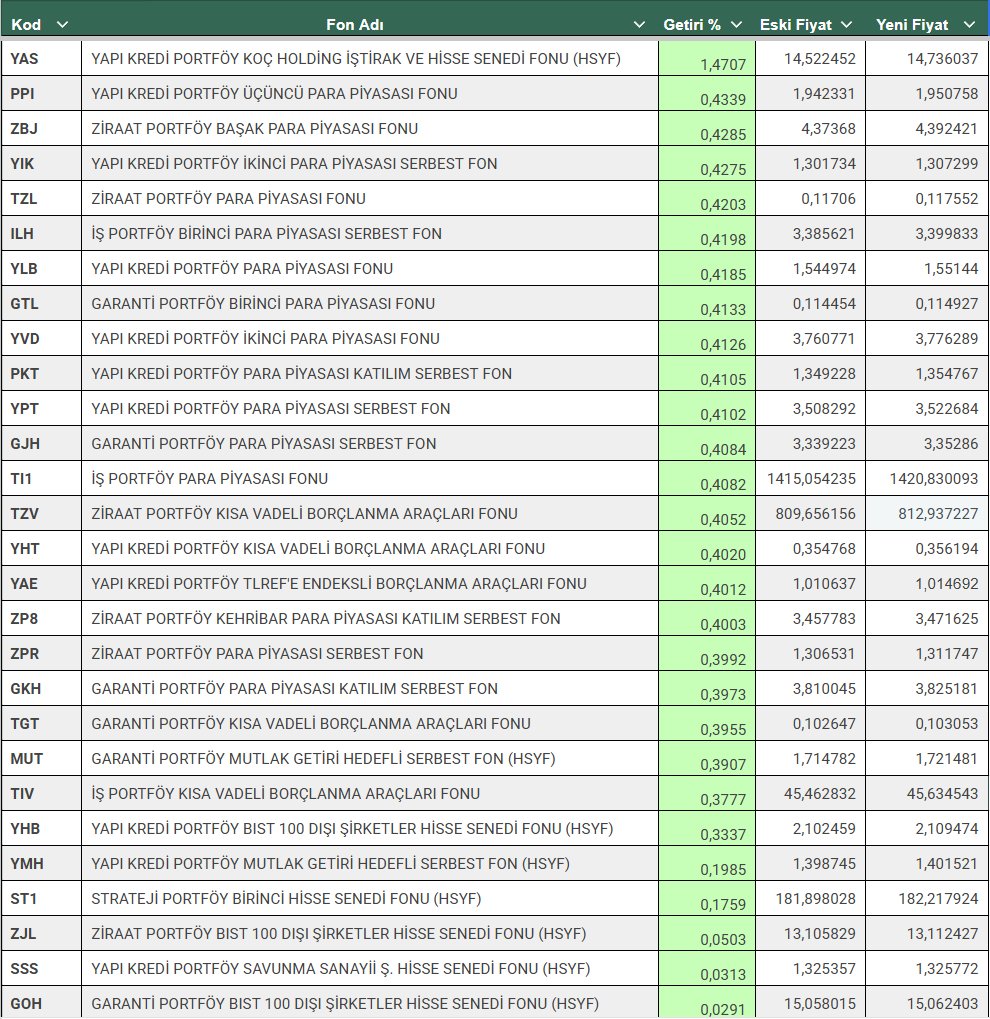 | Kod | Fon Adı | Getiri % | Eski Fiyat | Yeni Fiyat |
|---|---|---|---|---|
| YAS | YAPI KREDİ PORTFÖY KOÇ HOLDİNG İŞTİRAK VE HİSSE SENEDİ FONU (HSYF) | 1,4707 | 14,522452 | 14,736037 |
| PPI | YAPI KREDİ PORTFÖY ÜÇÜNCÜ PARA PİYASASI FONU | 0,4339 | 1,942331 | 1,950758 |
| ZBJ | ZİRAAT PORTFÖY BAŞAK PARA PİYASASI FONU | 0,4285 | 4,37368 | 4,392421 |
| YIK | YAPI KREDİ PORTFÖY İKİNCİ PARA PİYASASI SERBEST FON | 0,4275 | 1,301734 | 1,307299 |
| TZL | ZİRAAT PORTFÖY PARA PİYASASI FONU | 0,4203 | 0,11706 | 0,117552 |
| ILH | İŞ PORTFÖY BİRİNCİ PARA PİYASASI SERBEST FON | 0,4198 | 3,385621 | 3,399833 |
| YLB | YAPI KREDİ PORTFÖY PARA PİYASASI FONU | 0,4185 | 1,544974 | 1,55144 |
| GTL | GARANTİ PORTFÖY BİRİNCİ PARA PİYASASI FONU | 0,4133 | 0,114454 | 0,114927 |
| YVD | YAPI KREDİ PORTFÖY İKİNCİ PARA PİYASASI FONU | 0,4126 | 3,760771 | 3,776289 |
| PKT | YAPI KREDİ PORTFÖY PARA PİYASASI KATILIM SERBEST FON | 0,4105 | 1,349228 | 1,354767 |
| YPT | YAPI KREDİ PORTFÖY PARA PİYASASI SERBEST FON | 0,4102 | 3,508292 | 3,522684 |
| GJH | GARANTİ PORTFÖY PARA PİYASASI SERBEST FON | 0,4084 | 3,339223 | 3,35286 |
| TI1 | İŞ PORTFÖY PARA PİYASASI FONU | 0,4082 | 1415,054235 | 1420,830093 |
| TZV | ZİRAAT PORTFÖY KISA VADELİ BORÇLANMA ARAÇLARI FONU | 0,4052 | 809,656156 | 812,937227 |
| YHT | YAPI KREDİ PORTFÖY KISA VADELİ BORÇLANMA ARAÇLARI FONU | 0,4020 | 0,354768 | 0,356194 |
| YAE | YAPI KREDİ PORTFÖY TLREF'E ENDEKSLİ BORÇLANMA ARAÇLARI FONU | 0,4012 | 1,010637 | 1,014692 |
| ZP8 | ZİRAAT PORTFÖY KEHRİBAR PARA PİYASASI KATILIM SERBEST FON | 0,4003 | 3,457783 | 3,471625 |
| ZPR | ZİRAAT PORTFÖY PARA PİYASASI SERBEST FON | 0,3992 | 1,306531 | 1,311747 |
| GKH | GARANTİ PORTFÖY PARA PİYASASI KATILIM SERBEST FON | 0,3973 | 3,810045 | 3,825181 |
| TGT | GARANTİ PORTFÖY KISA VADELİ BORÇLANMA ARAÇLARI FONU | 0,3955 | 0,102647 | 0,103053 |
| MUT | GARANTİ PORTFÖY MUTLAK GETİRİ HEDEFLİ SERBEST FON (HSYF) | 0,3907 | 1,714782 | 1,721481 |
| TIV | İŞ PORTFÖY KISA VADELİ BORÇLANMA ARAÇLARI FONU | 0,3777 | 45,462832 | 45,634543 |
| YHB | YAPI KREDİ PORTFÖY BIST 100 DIŞI ŞİRKETLER HİSSE SENEDİ FONU (HSYF) | 0,3337 | 2,102459 | 2,109474 |
| YMH | YAPI KREDİ PORTFÖY MUTLAK GETİRİ HEDEFLİ SERBEST FON (HSYF) | 0,1985 | 1,398745 | 1,401521 |
| ST1 | STRATEJİ PORTFÖY BİRİNCİ HİSSE SENEDİ FONU (HSYF) | 0,1759 | 181,898028 | 182,217924 |
| ZJL | ZİRAAT PORTFÖY BIST 100 DIŞI ŞİRKETLER HİSSE SENEDİ FONU (HSYF) | 0,0503 | 13,105829 | 13,112427 |
| SSS | YAPI KREDİ PORTFÖY SAVUNMA SANAYİİ Ş. HİSSE SENEDİ FONU (HSYF) | 0,0313 | 1,325357 | 1,325772 |
| GOH | GARANTİ PORTFÖY BIST 100 DIŞI ŞİRKETLER HİSSE SENEDİ FONU (HSYF) | 0,0291 | 15,058015 | 15,062403 |